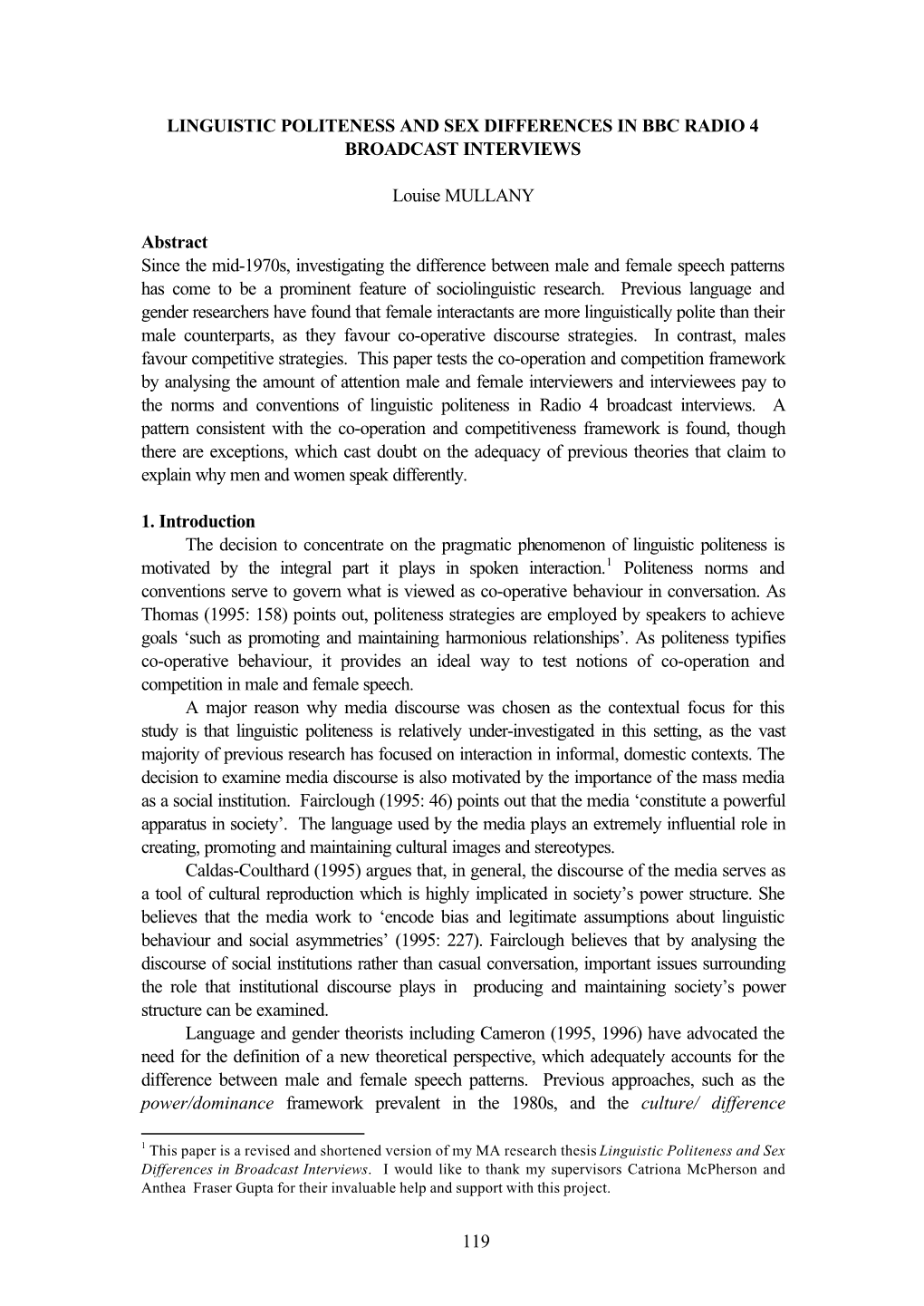 LINGUISTIC POLITENESS AND SEX DIFFERENCES IN BBC RADIO 4 BROADCAST INTERVIEWS

Louise MULLANY

Abstract
Since the mid-1970s, investigating the difference between male and female speech patterns has come to be a prominent feature of sociolinguistic research. Previous language and gender researchers have found that female interactants are more linguistically polite than their male counterparts, as they favour co-operative discourse strategies. In contrast, males favour competitive strategies. This paper tests the co-operation and competition framework by analysing the amount of attention male and female interviewers and interviewees pay to the norms and conventions of linguistic politeness in Radio 4 broadcast interviews. A pattern consistent with the co-operation and competitiveness framework is found, though there are exceptions, which cast doubt on the adequacy of previous theories that claim to explain why men and women speak differently.

1. Introduction
The decision to concentrate on the pragmatic phenomenon of linguistic politeness is motivated by the integral part it plays in spoken interaction.$^1$ Politeness norms and conventions serve to govern what is viewed as co-operative behaviour in conversation. As Thomas (1995: 158) points out, politeness strategies are employed by speakers to achieve goals ‘such as promoting and maintaining harmonious relationships’. As politeness typifies co-operative behaviour, it provides an ideal way to test notions of co-operation and competition in male and female speech.

A major reason why media discourse was chosen as the contextual focus for this study is that linguistic politeness is relatively under-investigated in this setting, as the vast majority of previous research has focused on interaction in informal, domestic contexts. The decision to examine media discourse is also motivated by the importance of the mass media as a social institution. Fairclough (1995: 46) points out that the media ‘constitute a powerful apparatus in society’. The language used by the media plays an extremely influential role in creating, promoting and maintaining cultural images and stereotypes.

Caldas-Coulthard (1995) argues that, in general, the discourse of the media serves as a tool of cultural reproduction which is highly implicated in society’s power structure. She believes that the media work to ‘encode bias and legitimate assumptions about linguistic behaviour and social asymmetries’ (1995: 227). Fairclough believes that by analysing the discourse of social institutions rather than casual conversation, important issues surrounding the role that institutional discourse plays in producing and maintaining society’s power structure can be examined.

Language and gender theorists including Cameron (1995, 1996) have advocated the need for the definition of a new theoretical perspective, which adequately accounts for the difference between male and female speech patterns. Previous approaches, such as the power/dominance framework prevalent in the 1980s, and the culture/ difference

$^1$ This paper is a revised and shortened version of my MA research thesis Linguistic Politeness and Sex Differences in Broadcast Interviews. I would like to thank my supervisors Catriona McPherson and Anthea Fraser Gupta for their invaluable help and support with this project.

119